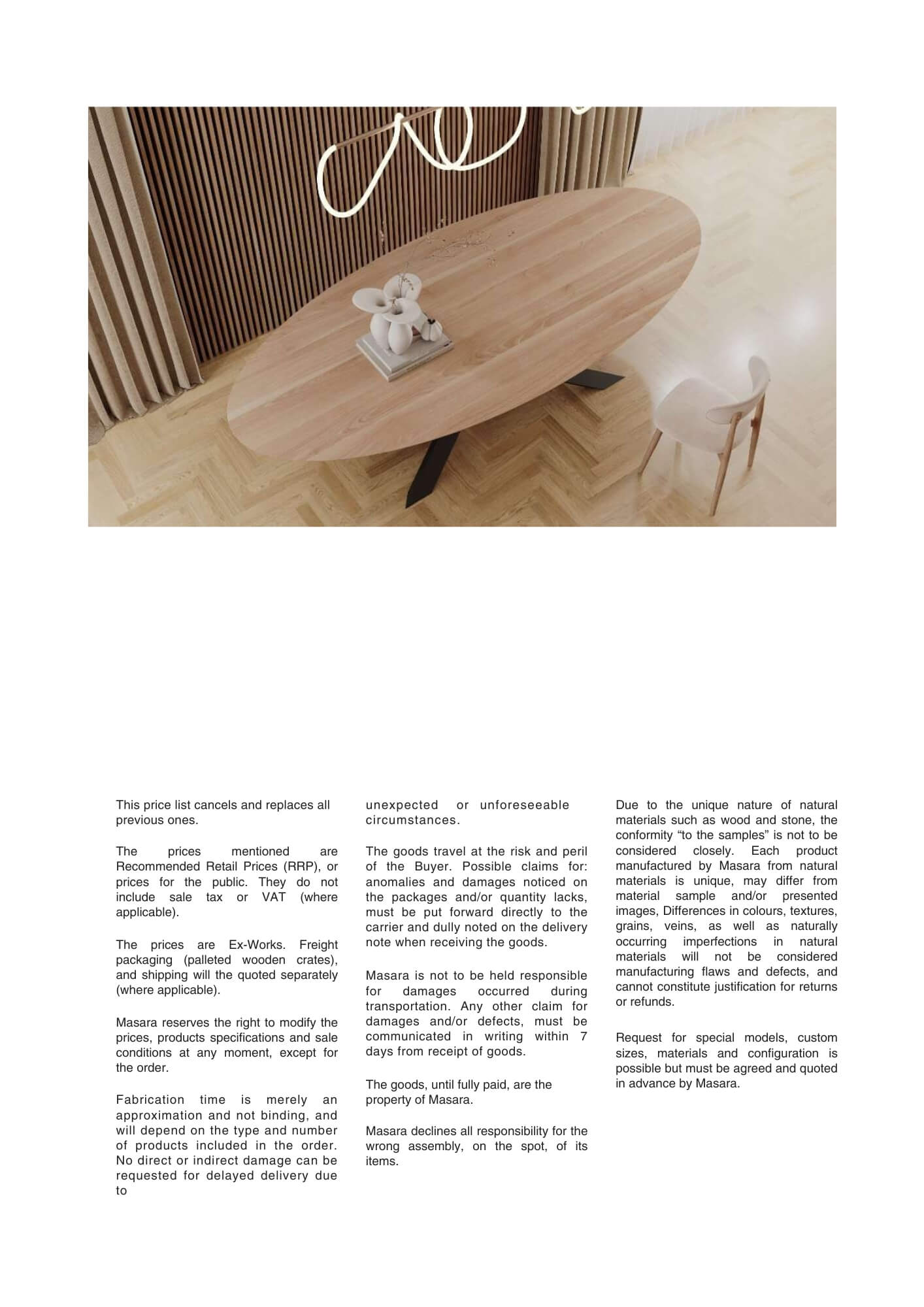 This price list cancels and replaces all previous ones.

The prices mentioned are Recommended Retail Prices (RRP), or prices for the public. They do not include sale tax or VAT (where applicable).

The prices are Ex-Works. Freight packaging (palleted wooden crates), and shipping will the quoted separately (where applicable).

Masara reserves the right to modify the prices, products specifications and sale conditions at any moment, except for the order.

Fabrication time is merely an approximation and not binding, and will depend on the type and number of products included in the order. No direct or indirect damage can be requested for delayed delivery due to

unexpected or unforeseeable circumstances.

The goods travel at the risk and peril of the Buyer. Possible claims for: anomalies and damages noticed on the packages and/or quantity lacks, must be put forward directly to the carrier and dully noted on the delivery note when receiving the goods.

Masara is not to be held responsible for damages occurred during transportation. Any other claim for damages and/or defects, must be communicated in writing within 7 days from receipt of goods.

The goods, until fully paid, are the property of Masara.

Masara declines all responsibility for the wrong assembly, on the spot, of its items.

Due to the unique nature of natural materials such as wood and stone, the conformity “to the samples” is not to be considered closely. Each product manufactured by Masara from natural materials is unique, may differ from material sample and/or presented images, Differences in colours, textures, grains, veins, as well as naturally occurring imperfections in natural materials will not be considered manufacturing flaws and defects, and cannot constitute justification for returns or refunds.

Request for special models, custom sizes, materials and configuration is possible but must be agreed and quoted in advance by Masara.